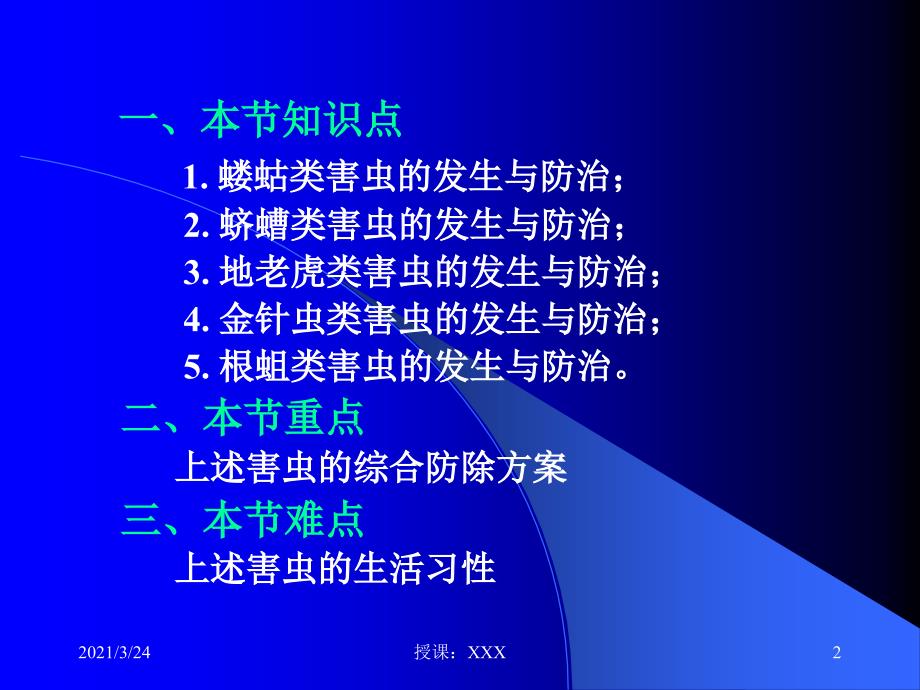 一、本节知识点

1. 蝼蛄类害虫的发生与防治；
2. 蛴螬类害虫的发生与防治；
3. 地老虎类害虫的发生与防治；
4. 金针虫类害虫的发生与防治；
5. 根蛆类害虫的发生与防治。

二、本节重点

上述害虫的综合防除方案

三、本节难点

上述害虫的生活习性

2021/3/24

授课：XXX

2